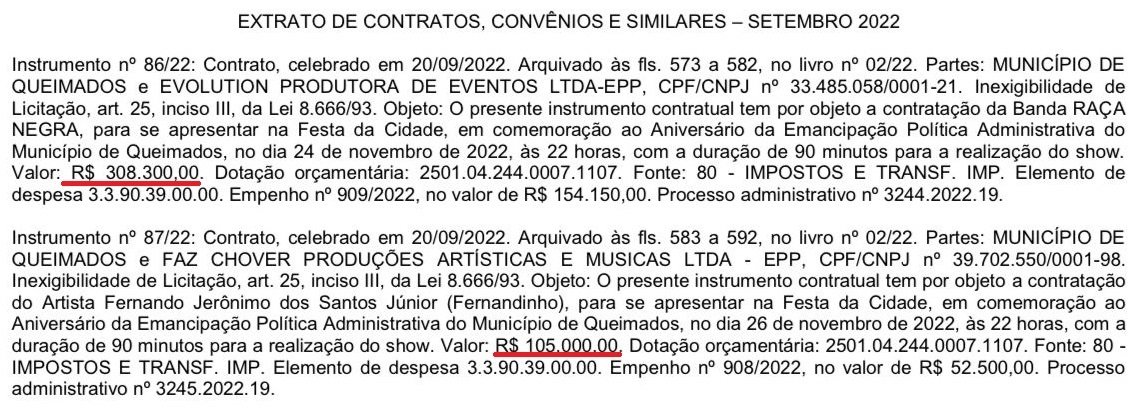 EXTRATO DE CONTRATOS, CONVÊNIOS E SIMILARES – SETEMBRO 2022

Instrumento nº 86/22: Contrato, celebrado em 20/09/2022. Arquivado às fls. 573 a 582, no livro nº 02/22. Partes: MUNICÍPIO DE QUEIMADOS e EVOLUTION PRODUTORA DE EVENTOS LTDA-EPP, CPF/CNPJ nº 33.485.058/0001-21. Inexigibilidade de Licitação, art. 25, inciso III, da Lei 8.666/93. Objeto: O presente instrumento contratual tem por objeto a contratação da Banda RAÇA NEGRA, para se apresentar na Festa da Cidade, em comemoração ao Aniversário da Emancipação Política Administrativa do Município de Queimados, no dia 24 de novembro de 2022, às 22 horas, com a duração de 90 minutos para a realização do show. Valor: R$ 308.300,00. Dotação orçamentária: 2501.04.244.0007.1107. Fonte: 80 - IMPOSTOS E TRANSF. IMP. Elemento de despesa 3.3.90.39.00.00. Empenho nº 909/2022, no valor de R$ 154.150,00. Processo administrativo nº 3244.2022.19.

Instrumento nº 87/22: Contrato, celebrado em 20/09/2022. Arquivado às fls. 583 a 592, no livro nº 02/22. Partes: MUNICÍPIO DE QUEIMADOS e FAZ CHOVER PRODUÇÕES ARTÍSTICAS E MUSICAS LTDA - EPP, CPF/CNPJ nº 39.702.550/0001-98. Inexigibilidade de Licitação, art. 25, inciso III, da Lei 8.666/93. Objeto: O presente instrumento contratual tem por objeto a contratação do Artista Fernando Jerônimo dos Santos Júnior (Fernandinho), para se apresentar na Festa da Cidade, em comemoração ao Aniversário da Emancipação Política Administrativa do Município de Queimados, no dia 26 de novembro de 2022, às 22 horas, com a duração de 90 minutos para a realização do show. Valor: R$ 105.000,00. Dotação orçamentária: 2501.04.244.0007.1107. Fonte: 80 - IMPOSTOS E TRANSF. IMP. Elemento de despesa 3.3.90.39.00.00. Empenho nº 908/2022, no valor de R$ 52.500,00. Processo administrativo nº 3245.2022.19.